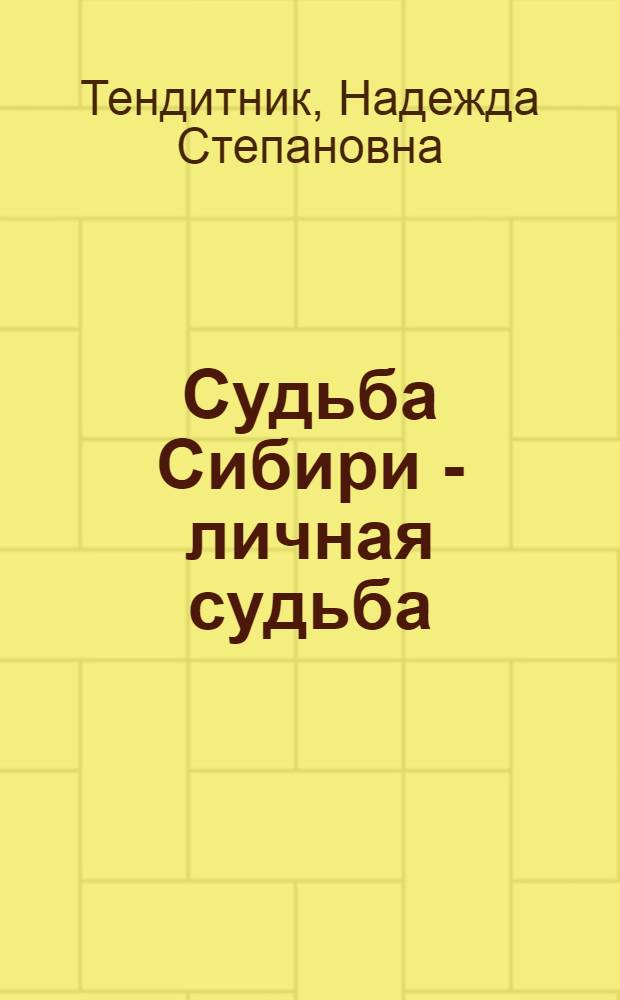 Тендитник, Надежда Степановна

Судьба Сибири - личная судьба